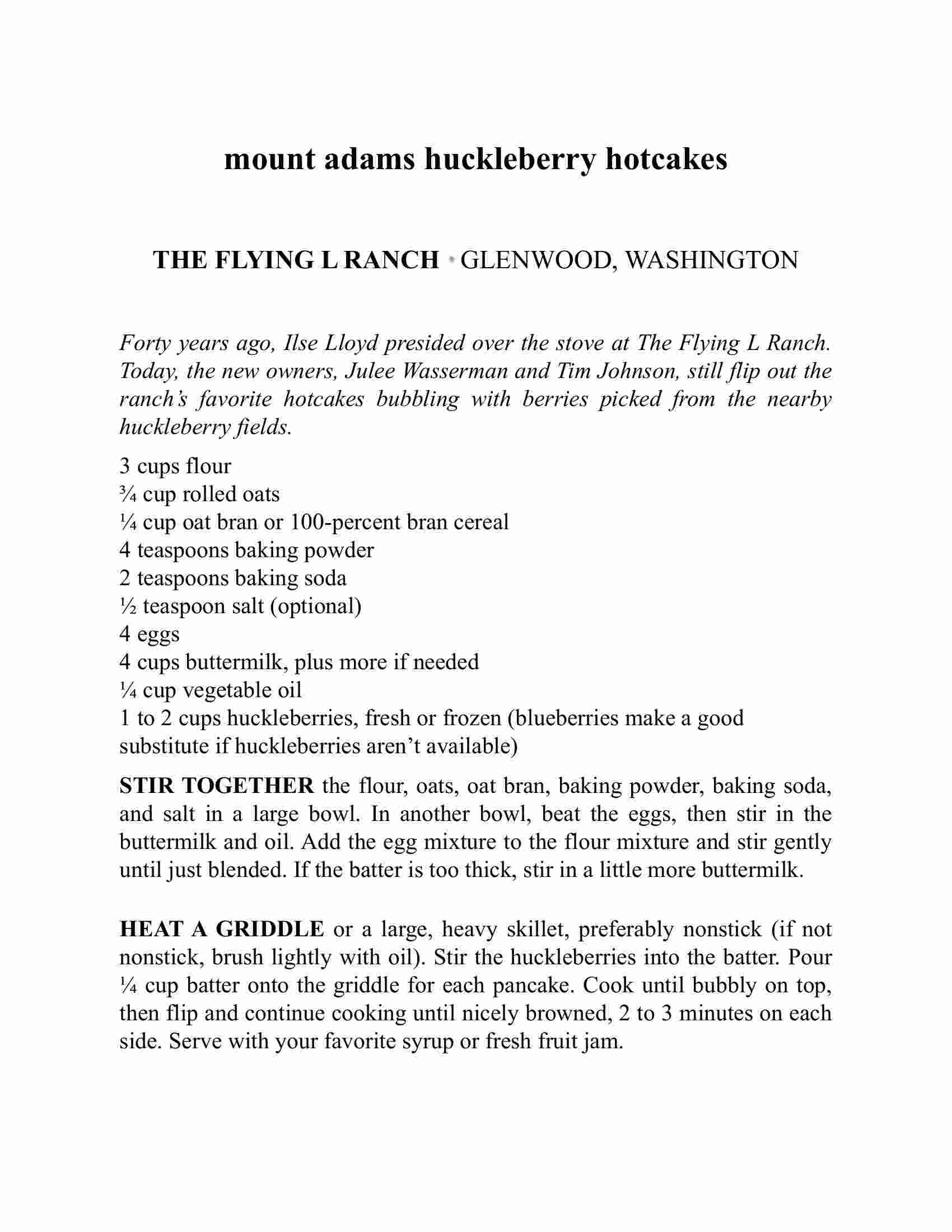 mount adams huckleberry hotcakes

THE FLYING L RANCH • GLENWOOD, WASHINGTON

Forty years ago, Ilse Lloyd presided over the stove at The Flying L Ranch. Today, the new owners, Julee Wasserman and Tim Johnson, still flip out the ranch's favorite hotcakes bubbling with berries picked from the nearby huckleberry fields.

3 cups flour
¾ cup rolled oats
¼ cup oat bran or 100-percent bran cereal
4 teaspoons baking powder
2 teaspoons baking soda
½ teaspoon salt (optional)
4 eggs
4 cups buttermilk, plus more if needed
¼ cup vegetable oil
1 to 2 cups huckleberries, fresh or frozen (blueberries make a good substitute if huckleberries aren't available)

STIR TOGETHER the flour, oats, oat bran, baking powder, baking soda, and salt in a large bowl. In another bowl, beat the eggs, then stir in the buttermilk and oil. Add the egg mixture to the flour mixture and stir gently until just blended. If the batter is too thick, stir in a little more buttermilk.

HEAT A GRIDDLE or a large, heavy skillet, preferably nonstick (if not nonstick, brush lightly with oil). Stir the huckleberries into the batter. Pour ¼ cup batter onto the griddle for each pancake. Cook until bubbly on top, then flip and continue cooking until nicely browned, 2 to 3 minutes on each side. Serve with your favorite syrup or fresh fruit jam.